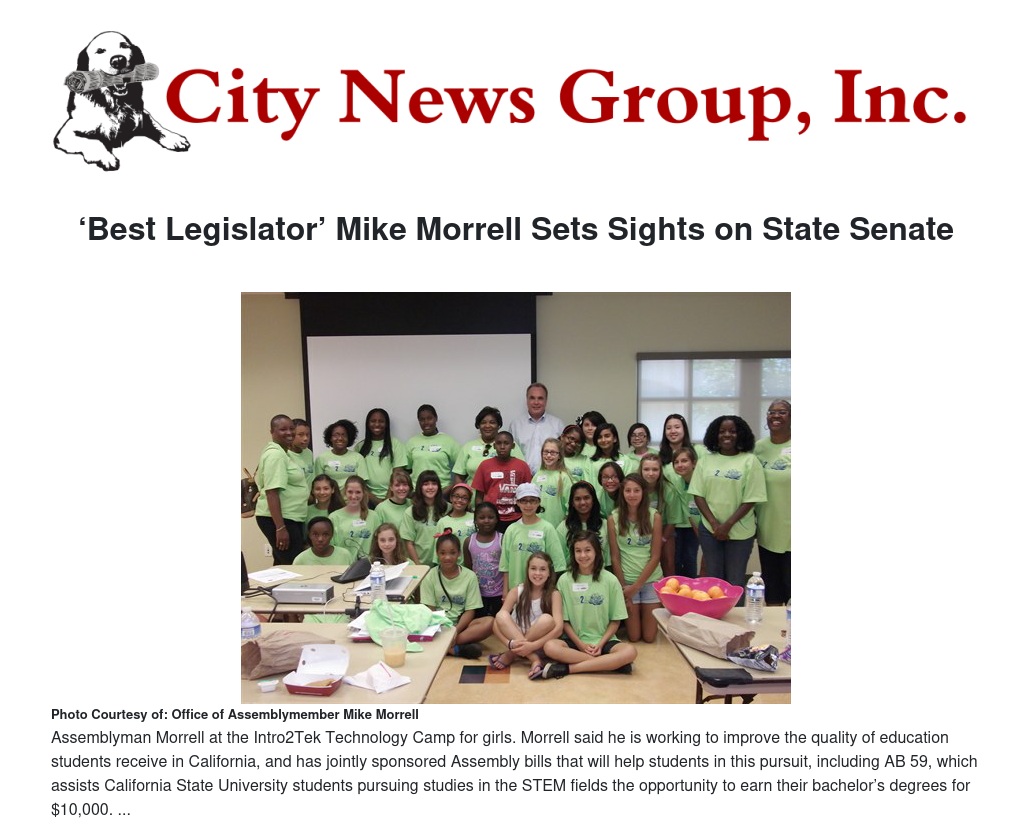 City News Group, Inc.

'Best Legislator' Mike Morrell Sets Sights on State Senate

Photo Courtesy of: Office of Assemblymember Mike Morrell

Assemblyman Morrell at the Intro2Tek Technology Camp for girls. Morrell said he is working to improve the quality of education students receive in California, and has jointly sponsored Assembly bills that will help students in this pursuit, including AB 59, which assists California State University students pursuing studies in the STEM fields the opportunity to earn their bachelor's degrees for $10,000. ...